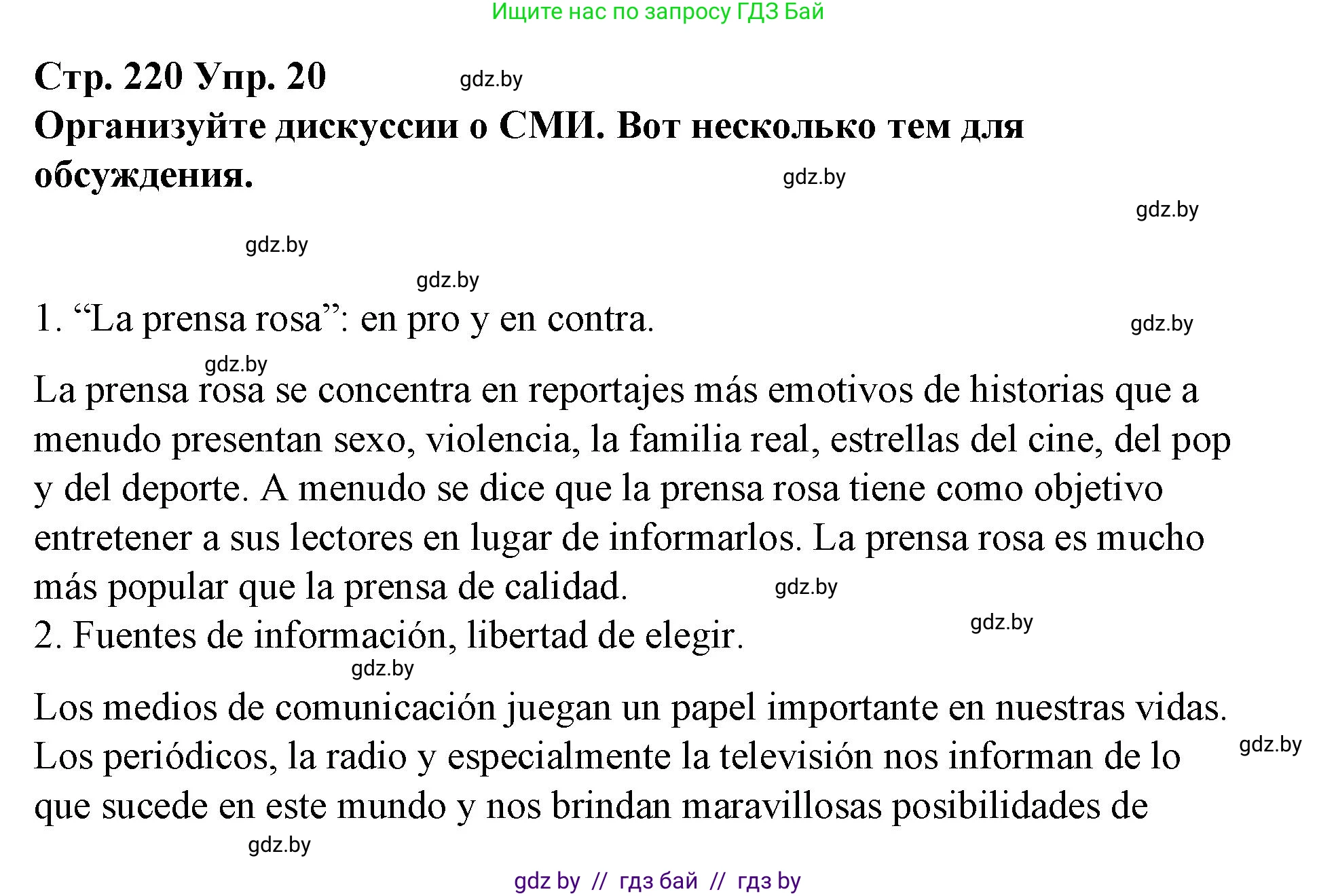 Ищите нас по запросу ГДЗ Бай

Стр. 220 Упр. 20 gdz.by
Организуйте дискуссии о СМИ. Вот несколько тем для обсуждения. gdz.by

gdz.by

gdz.by

gdz.by

1. “La prensa rosa”: en pro y en contra. gdz.by

gdz.by
La prensa rosa se concentra en reportajes más emotivos de historias que a menudo presentan sexo, violencia, la familia real, estrellas del cine, del pop y del deporte. A menudo se dice que la prensa rosa tiene como objetivo entretener a sus lectores en lugar de informarlos. La prensa rosa es mucho más popular que la prensa de calidad. gdz.by
2. Fuentes de información, libertad de elegir. gdz.by
gdz.by
Los medios de comunicación juegan un papel importante en nuestras vidas. Los periódicos, la radio y especialmente la televisión nos informan de lo que sucede en este mundo y nos brindan maravillosas posibilidades de gdz.by
gdz.by

gdz by // гдз бай // гдз by